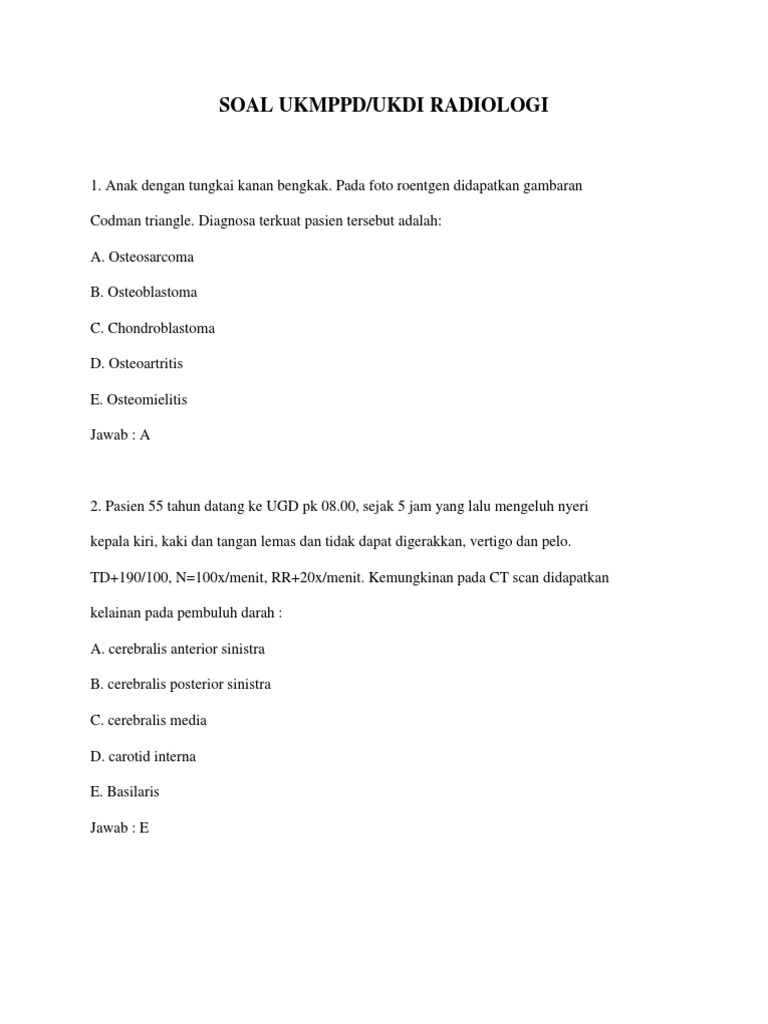 SOAL UKMPPD/UKDI RADIOLOGI

1. Anak dengan tungkai kanan bengkak. Pada foto roentgen didapatkan gambaran Codman triangle. Diagnosa terkuat pasien tersebut adalah:

A. Osteosarcoma

B. Osteoblastoma

C. Chondroblastoma

D. Osteoartritis

E. Osteomielitis

Jawab : A

2. Pasien 55 tahun datang ke UGD pk 08.00, sejak 5 jam yang lalu mengeluh nyeri kepala kiri, kaki dan tangan lemas dan tidak dapat digerakkan, vertigo dan pelo. TD+190/100, N=100x/menit, RR+20x/menit. Kemungkinan pada CT scan didapatkan kelainan pada pembuluh darah :

A. cerebralis anterior sinistra

B. cerebralis posterior sinistra

C. cerebralis media

D. carotid interna

E. Basilaris

Jawab : E